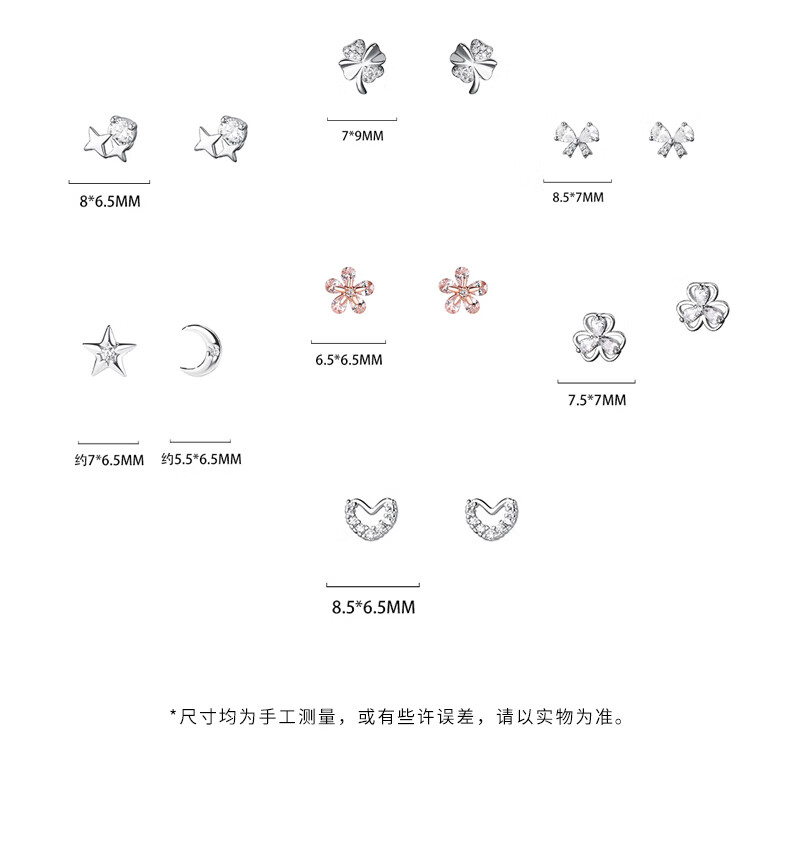 7*9MM

8*6.5MM

8.5*7MM

6.5*6.5MM

7.5*7MM

约7*6.5MM 约5.5*6.5MM

8.5*6.5MM

*尺寸均为手工测量，或有些许误差，请以实物为准。